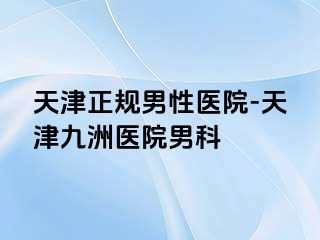 天津正规男性医院-天津九洲医院男科